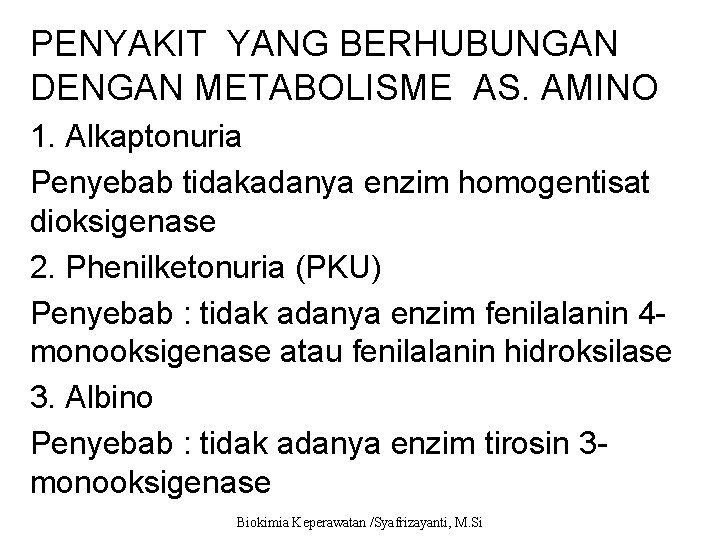 PENYAKIT YANG BERHUBUNGAN DENGAN METABOLISME AS. AMINO

1. Alkaptonuria

Penyebab tidakadanya enzim homogentisat dioksigenase

2. Phenilketonuria (PKU)

Penyebab : tidak adanya enzim fenilalanin 4-monooksigenase atau fenilalanin hidroksilase

3. Albino

Penyebab : tidak adanya enzim tirosin 3-monooksigenase

Biokimia Keperawatan /Syafrizayanti, M.Si